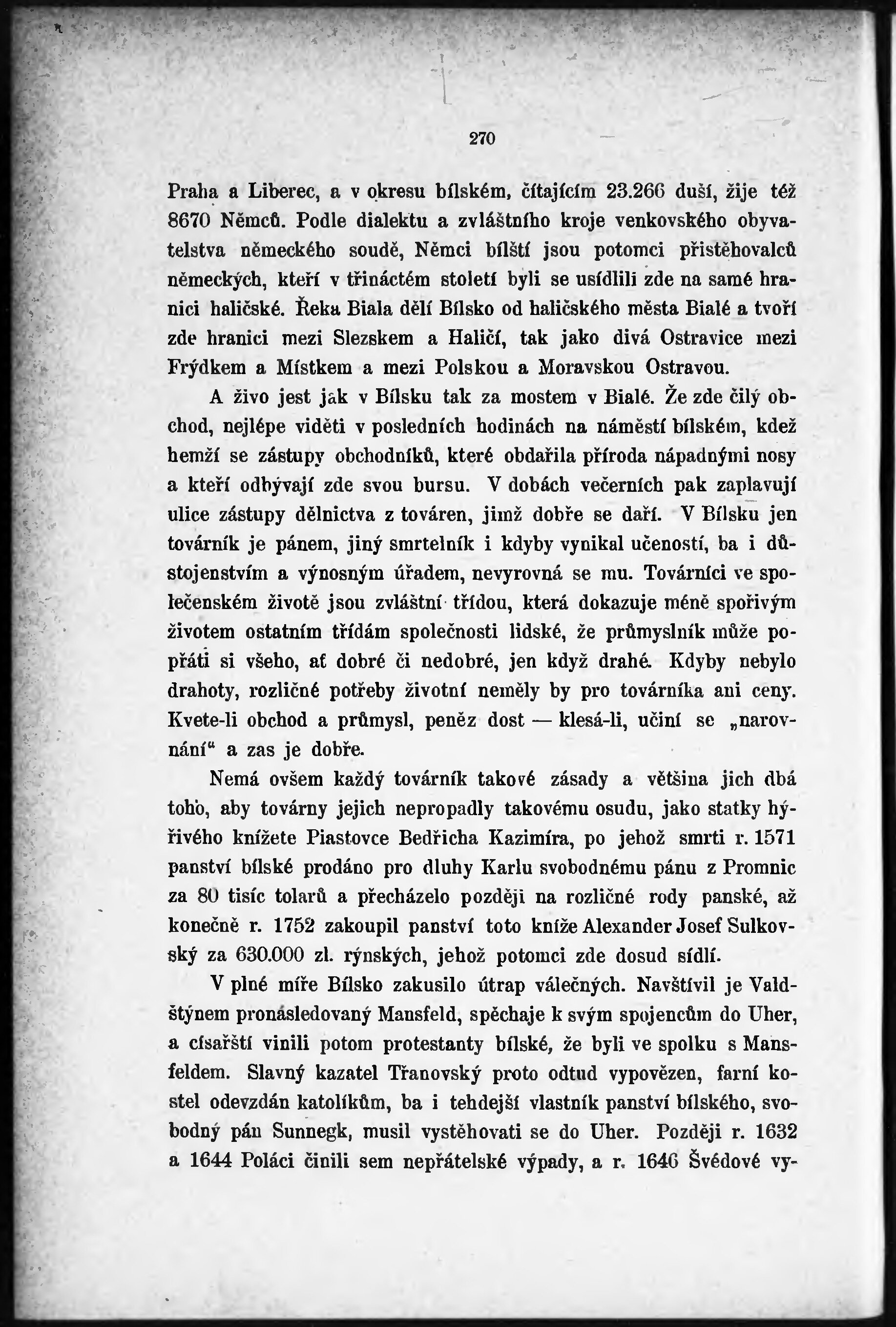 270

Praha a Liberec, a v okresu bílském, čítajícím 23.266 duší, žije též 8670 Němců. Podle dialektu a zvláštního kroje venkovského obyvatelstva německého soudě, Němci bílští jsou potomci přistěhovalců německých, kteří v třináctém století byli se usídlili zde na samé hranici haličské. Řeka Biala dělí Bílsko od haličského města Bialé a tvoří zde hranici mezi Slezskem a Haličí, tak jako divá Ostravice mezi Frýdkem a Místkem a mezi Polskou a Moravskou Ostravou.

A živo jest jak v Bílsku tak za mostem v Bialé. Že zde čilý obchod, nejlépe viděti v posledních hodinách na náměstí bílském, kdež hemží se zástupy obchodníků, které obdařila příroda nápadnými nosy a kteří odbývají zde svou bursu. V dobách večerních pak zaplavují ulice zástupy dělnictva z továren, jimž dobře se daří. V Bílsku jen továrník je pánem, jiný smrtelník i kdyby vynikal učeností, ba i důstojenstvím a výnosným úřadem, nevyrovná se mu. Továrníci ve společenském životě jsou zvláštní třídou, která dokazuje méně spořivým životem ostatním třídám společnosti lidské, že průmyslník může popřáti si všeho, ať dobré či nedobré, jen když drahé. Kdyby nebylo drahoty, rozličné potřeby životní neměly by pro továrníka ani ceny. Kvete-li obchod a průmysl, peněz dost — klesá-li, učiní se „narovnání“ a zas je dobře.

Nemá ovšem každý továrník takové zásady a většina jich dbá toho, aby továrny jejich nepropadly takovému osudu, jako statky hýřivého knížete Piastovce Bedřicha Kazimíra, po jehož smrti r. 1571 panství bílské prodáno pro dluhy Karlu svobodnému pánu z Promnic za 80 tisíc tolarů a přecházelo později na rozličné rody panské, až konečně r. 1752 zakoupil panství toto kníže Alexander Josef Sulkovský za 630.000 zl. rýnských, jehož potomci zde dosud sídlí.

V plné míře Bílsko zakusilo útrap válečných. Navštívil je Valdštýnem pronásledovaný Mansfeld, spěchaje k svým spojencům do Uher, a císařští vinili potom protestanty bílské, že byli ve spolku s Mansfeldem. Slavný kazatel Třanovský proto odtud vypovězen, farní kostel odevzdán katolíkům, ba i tehdejší vlastník panství bílského, svobodný pán Sunnegk, musil vystěhovati se do Uher. Později r. 1632 a 1644 Poláci činili sem nepřátelské výpady, a r. 1646 Švédové vy-